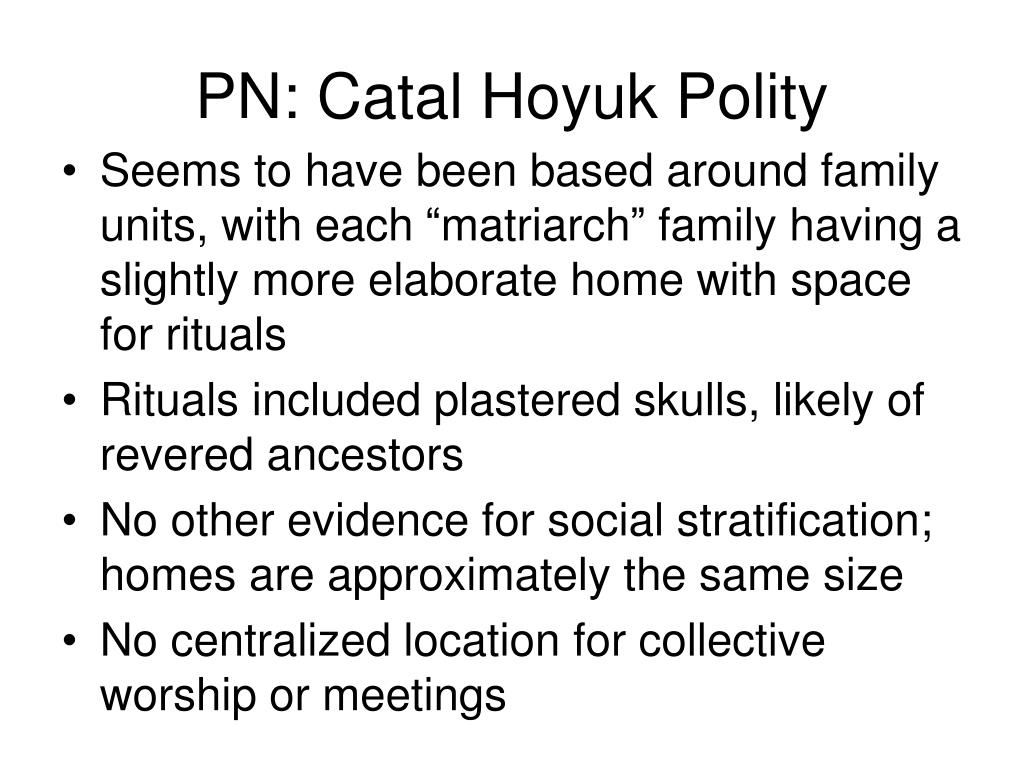 PN: Catal Hoyuk Polity

• Seems to have been based around family units, with each “matriarch” family having a slightly more elaborate home with space for rituals
• Rituals included plastered skulls, likely of revered ancestors
• No other evidence for social stratification; homes are approximately the same size
• No centralized location for collective worship or meetings